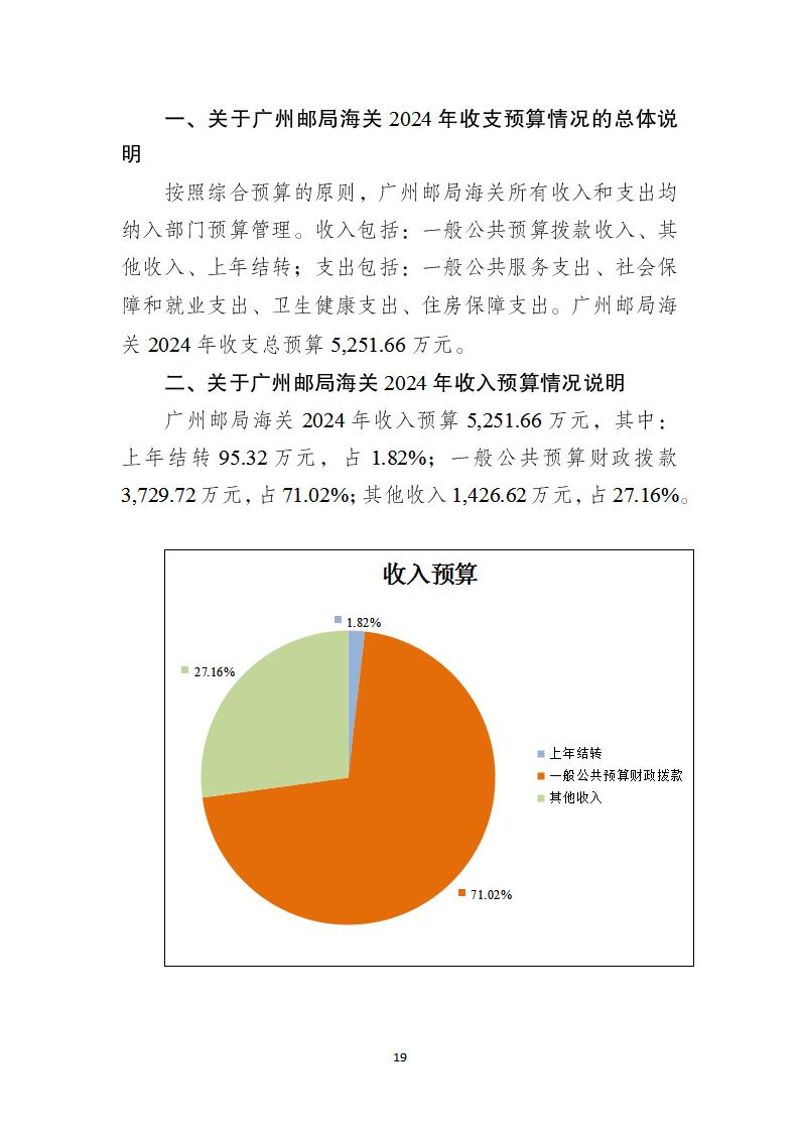 一、关于广州邮局海关 2024 年收支预算情况的总体说明

按照综合预算的原则，广州邮局海关所有收入和支出均纳入部门预算管理。收入包括：一般公共预算拨款收入、其他收入、上年结转；支出包括：一般公共服务支出、社会保障和就业支出、卫生健康支出、住房保障支出。广州邮局海关 2024 年收支总预算 5,251.66 万元。

二、关于广州邮局海关 2024 年收入预算情况说明

广州邮局海关 2024 年收入预算 5,251.66 万元，其中：上年结转 95.32 万元，占 1.82%；一般公共预算财政拨款 3,729.72 万元，占 71.02%；其他收入 1,426.62 万元，占 27.16%。

收入预算

1.82%

27.16%

71.02%

上年结转
一般公共预算财政拨款
其他收入

19